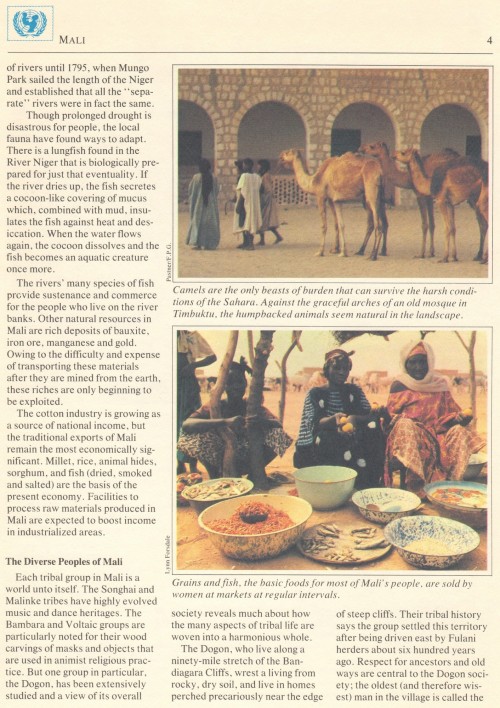 MALI

4

of rivers until 1795, when Mungo Park sailed the length of the Niger and established that all the "separate" rivers were in fact the same.

Though prolonged drought is disastrous for people, the local fauna have found ways to adapt. There is a lungfish found in the River Niger that is biologically prepared for just that eventuality. If the river dries up, the fish secretes a cocoon-like covering of mucus which, combined with mud, insulates the fish against heat and desiccation. When the water flows again, the cocoon dissolves and the fish becomes an aquatic creature once more.

The rivers' many species of fish provide sustenance and commerce for the people who live on the river banks. Other natural resources in Mali are rich deposits of bauxite, iron ore, manganese and gold. Owing to the difficulty and expense of transporting these materials after they are mined from the earth, these riches are only beginning to be exploited.

The cotton industry is growing as a source of national income, but the traditional exports of Mali remain the most economically significant. Millet, rice, animal hides, sorghum, and fish (dried, smoked and salted) are the basis of the present economy. Facilities to process raw materials produced in Mali are expected to boost income in industrialized areas.

The Diverse Peoples of Mali

Each tribal group in Mali is a world unto itself. The Songhai and Malinke tribes have highly evolved music and dance heritages. The Bambara and Voltaic groups are particularly noted for their wood carvings of masks and objects that are used in animist religious practice. But one group in particular, the Dogon, has been extensively studied and a view of its overall

Pastner/F.P.G.

Camels are the only beasts of burden that can survive the harsh conditions of the Sahara. Against the graceful arches of an old mosque in Timbuktu, the humpbacked animals seem natural in the landscape.

Lynn Forsdale

Grains and fish, the basic foods for most of Mali's people, are sold by women at markets at regular intervals.

society reveals much about how the many aspects of tribal life are woven into a harmonious whole.

The Dogon, who live along a ninety-mile stretch of the Bandiagara Cliffs, wrest a living from rocky, dry soil, and live in homes perched precariously near the edge

of steep cliffs. Their tribal history says the group settled this territory after being driven east by Fulani herders about six hundred years ago. Respect for ancestors and old ways are central to the Dogon society; the oldest (and therefore wisest) man in the village is called the